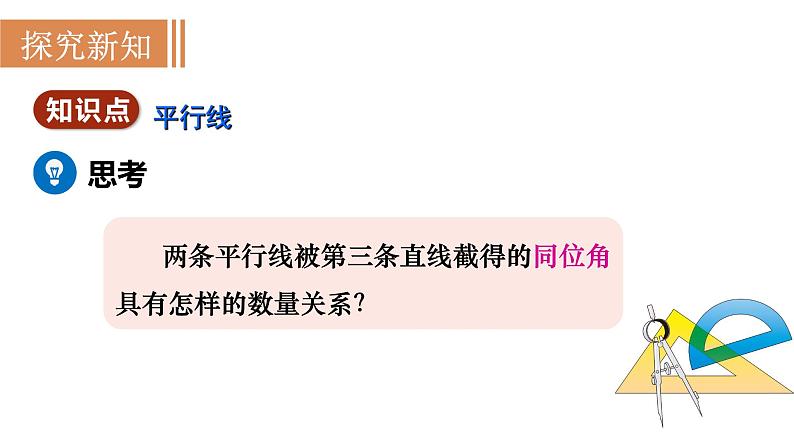 探究新知

知识点 平行线

思考

两条平行线被第三条直线截得的同位角具有怎样的数量关系？